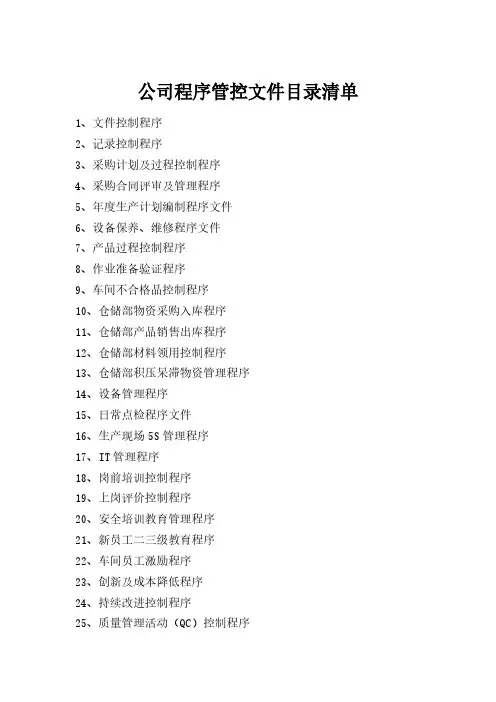 公司程序管控文件目录清单

1、文件控制程序
2、记录控制程序
3、采购计划及过程控制程序
4、采购合同评审及管理程序
5、年度生产计划编制程序文件
6、设备保养、维修程序文件
7、产品过程控制程序
8、作业准备验证程序
9、车间不合格品控制程序
10、仓储部物资采购入库程序
11、仓储部产品销售出库程序
12、仓储部材料领用控制程序
13、仓储部积压呆滞物资管理程序
14、设备管理程序
15、日常点检程序文件
16、生产现场 5S 管理程序
17、IT 管理程序
18、岗前培训控制程序
19、上岗评价控制程序
20、安全培训教育管理程序
21、新员工二三级教育程序
22、车间员工激励程序
23、创新及成本降低程序
24、持续改进控制程序
25、质量管理活动（QC）控制程序